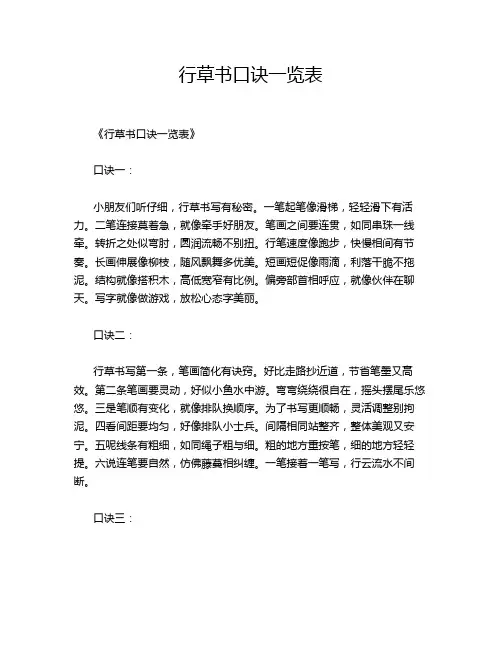 行草书口诀一览表

《行草书口诀一览表》

口诀一：

小朋友们听仔细，行草书写有秘密。一笔起笔像滑梯，轻轻滑下有活力。二笔连接莫着急，就像牵手好朋友。笔画之间要连贯，如同串珠一线牵。转折之处似弯肘，圆润流畅不别扭。行笔速度像跑步，快慢相间有节奏。长画伸展像柳枝，随风飘舞多优美。短画短促像雨滴，利落干脆不拖泥。结构就像搭积木，高低宽窄有比例。偏旁部首相呼应，就像伙伴在聊天。写字就像做游戏，放松心态字美丽。

口诀二：

行草书写第一条，笔画简化有诀窍。好比走路抄近道，节省笔墨又高效。第二条笔画要灵动，好似小鱼水中游。弯弯绕绕很自在，摇头摆尾乐悠悠。三是笔顺有变化，就像排队换顺序。为了书写更顺畅，灵活调整别拘泥。四看间距要均匀，好像排队小士兵。间隔相同站整齐，整体美观又安宁。五呢线条有粗细，如同绳子粗与细。粗的地方重按笔，细的地方轻轻提。六说连笔要自然，仿佛藤蔓相纠缠。一笔接着一笔写，行云流水不间断。

口诀三：